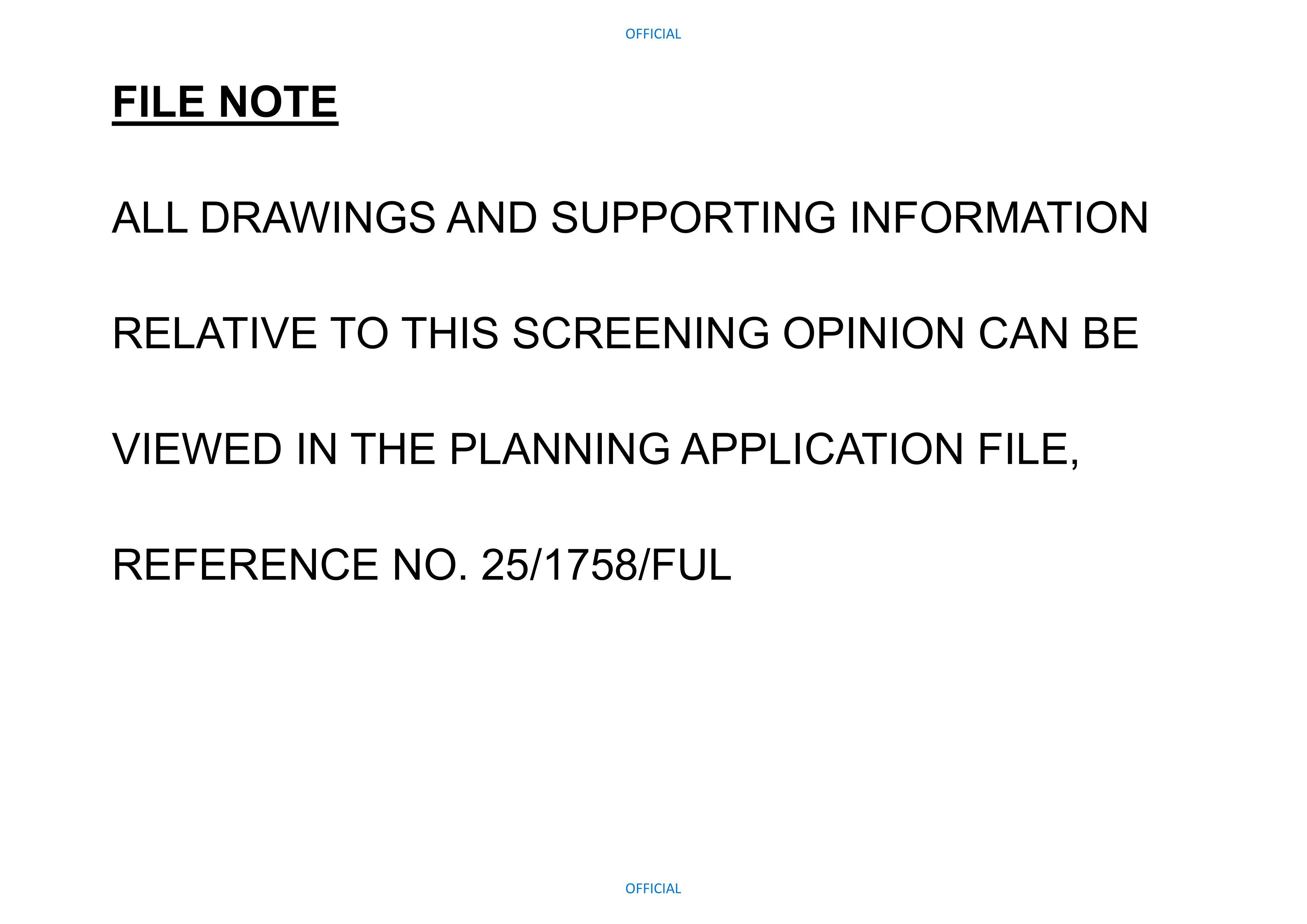 OFFICIAL

FILE NOTE

ALL DRAWINGS AND SUPPORTING INFORMATION RELATIVE TO THIS SCREENING OPINION CAN BE VIEWED IN THE PLANNING APPLICATION FILE, REFERENCE NO. 25/1758/FUL

OFFICIAL